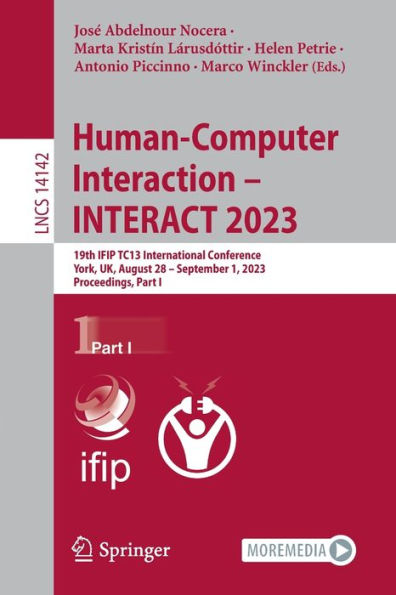 José Abdelnour Nocera · Marta Kristín Lárusdóttir · Helen Petrie · Antonio Piccinno · Marco Winckler (Eds.)

LNCS 14142

Human-Computer Interaction – INTERACT 2023

19th IFIP TC13 International Conference
York, UK, August 28 – September 1, 2023
Proceedings, Part I

1 Part I

ifip

Springer

MOREMEDIA